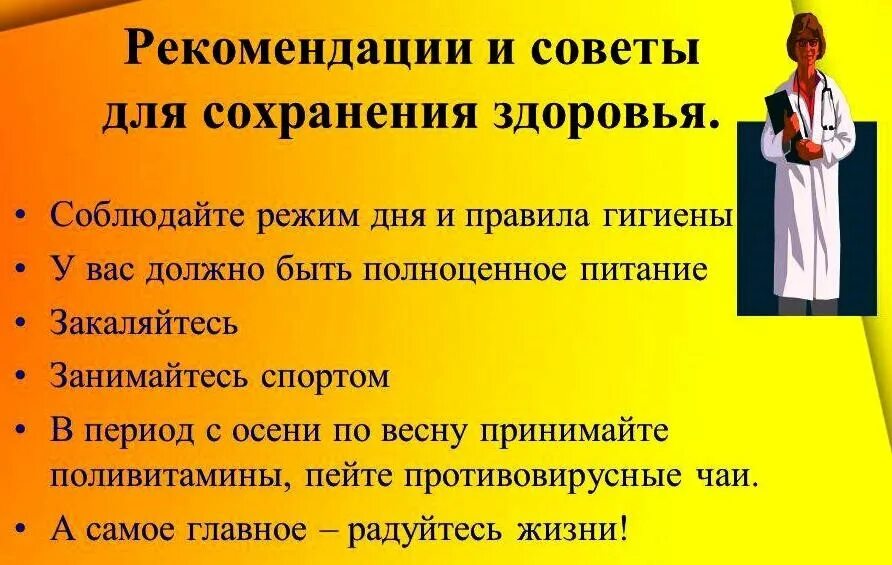 Рекомендации и советы для сохранения здоровья.

• Соблюдайте режим дня и правила гигиены
• У вас должно быть полноценное питание
• Закаляйтесь
• Занимайтесь спортом
• В период с осени по весну принимайте поливитамины, пейте противовирусные чаи.
• А самое главное – радуйтесь жизни!